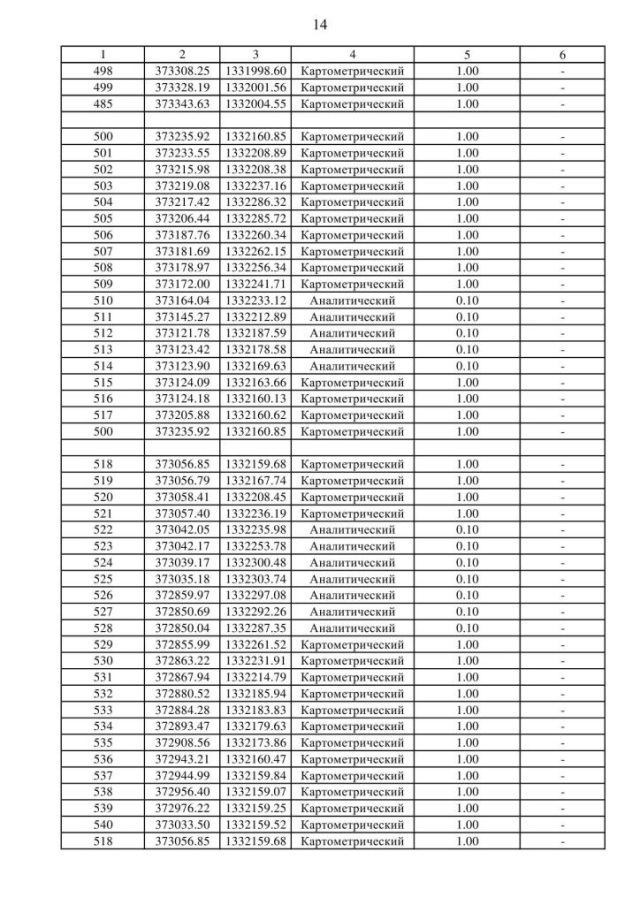 14

| 1 | 2 | 3 | 4 | 5 | 6 |
|---|---|---|---|---|---|
| 498 | 373308.25 | 1331998.60 | Картометрический | 1.00 | - |
| 499 | 373328.19 | 1332001.56 | Картометрический | 1.00 | - |
| 485 | 373343.63 | 1332004.55 | Картометрический | 1.00 | - |
| | | | | | |
| 500 | 373235.92 | 1332160.85 | Картометрический | 1.00 | - |
| 501 | 373233.55 | 1332208.89 | Картометрический | 1.00 | - |
| 502 | 373215.98 | 1332208.38 | Картометрический | 1.00 | - |
| 503 | 373219.08 | 1332237.16 | Картометрический | 1.00 | - |
| 504 | 373217.42 | 1332286.32 | Картометрический | 1.00 | - |
| 505 | 373206.44 | 1332285.72 | Картометрический | 1.00 | - |
| 506 | 373187.76 | 1332260.34 | Картометрический | 1.00 | - |
| 507 | 373181.69 | 1332262.15 | Картометрический | 1.00 | - |
| 508 | 373178.97 | 1332256.34 | Картометрический | 1.00 | - |
| 509 | 373172.00 | 1332241.71 | Картометрический | 1.00 | - |
| 510 | 373164.04 | 1332233.12 | Аналитический | 0.10 | - |
| 511 | 373145.27 | 1332212.89 | Аналитический | 0.10 | - |
| 512 | 373121.78 | 1332187.59 | Аналитический | 0.10 | - |
| 513 | 373123.42 | 1332178.58 | Аналитический | 0.10 | - |
| 514 | 373123.90 | 1332169.63 | Аналитический | 0.10 | - |
| 515 | 373124.09 | 1332163.66 | Картометрический | 1.00 | - |
| 516 | 373124.18 | 1332160.13 | Картометрический | 1.00 | - |
| 517 | 373205.88 | 1332160.62 | Картометрический | 1.00 | - |
| 500 | 373235.92 | 1332160.85 | Картометрический | 1.00 | - |
| | | | | | |
| 518 | 373056.85 | 1332159.68 | Картометрический | 1.00 | - |
| 519 | 373056.79 | 1332167.74 | Картометрический | 1.00 | - |
| 520 | 373058.41 | 1332208.45 | Картометрический | 1.00 | - |
| 521 | 373057.40 | 1332236.19 | Картометрический | 1.00 | - |
| 522 | 373042.05 | 1332235.98 | Аналитический | 0.10 | - |
| 523 | 373042.17 | 1332253.78 | Аналитический | 0.10 | - |
| 524 | 373039.17 | 1332300.48 | Аналитический | 0.10 | - |
| 525 | 373035.18 | 1332303.74 | Аналитический | 0.10 | - |
| 526 | 372859.97 | 1332297.08 | Аналитический | 0.10 | - |
| 527 | 372850.69 | 1332292.26 | Аналитический | 0.10 | - |
| 528 | 372850.04 | 1332287.35 | Аналитический | 0.10 | - |
| 529 | 372855.99 | 1332261.52 | Картометрический | 1.00 | - |
| 530 | 372863.22 | 1332231.91 | Картометрический | 1.00 | - |
| 531 | 372867.94 | 1332214.79 | Картометрический | 1.00 | - |
| 532 | 372880.52 | 1332185.94 | Картометрический | 1.00 | - |
| 533 | 372884.28 | 1332183.83 | Картометрический | 1.00 | - |
| 534 | 372893.47 | 1332179.63 | Картометрический | 1.00 | - |
| 535 | 372908.56 | 1332173.86 | Картометрический | 1.00 | - |
| 536 | 372943.21 | 1332160.47 | Картометрический | 1.00 | - |
| 537 | 372944.99 | 1332159.84 | Картометрический | 1.00 | - |
| 538 | 372956.40 | 1332159.07 | Картометрический | 1.00 | - |
| 539 | 372976.22 | 1332159.25 | Картометрический | 1.00 | - |
| 540 | 373033.50 | 1332159.52 | Картометрический | 1.00 | - |
| 518 | 373056.85 | 1332159.68 | Картометрический | 1.00 | - |